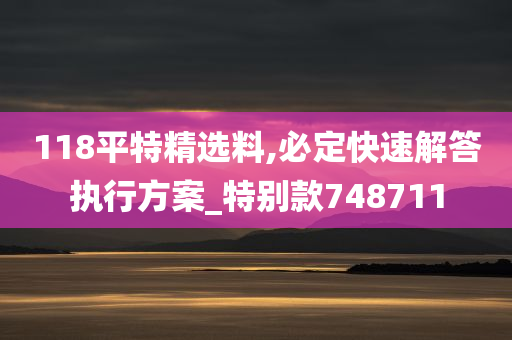 118平特精选料,必定快速解答执行方案_特别款748711